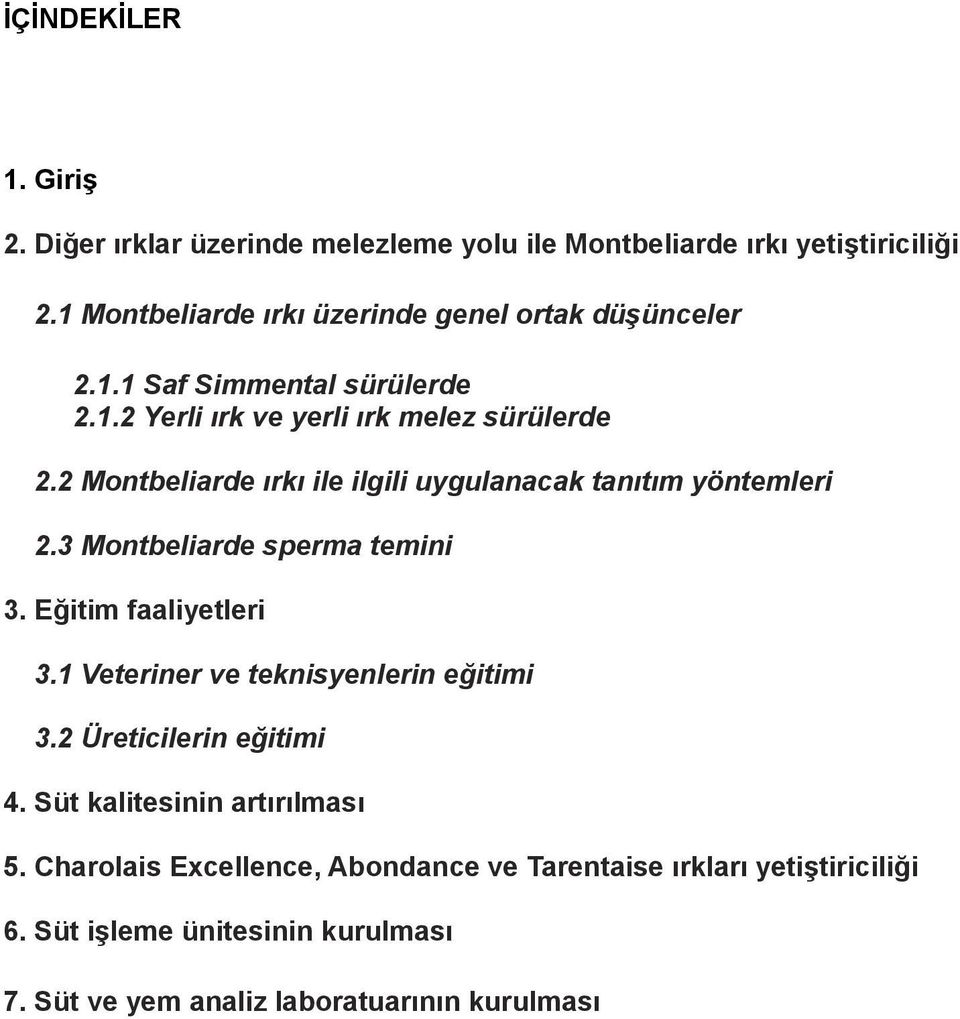 İÇİNDEKİLER

1. Giriş

2. Diğer ırklar üzerinde melezleme yolu ile Montbeliarde ırkı yetiştiriciliği

2.1 Montbeliarde ırkı üzerinde genel ortak düşünceler

2.1.1 Saf Simmental sürülerde
2.1.2 Yerli ırk ve yerli ırk melez sürülerde

2.2 Montbeliarde ırkı ile ilgili uygulanacak tanıtım yöntemleri

2.3 Montbeliarde sperma temini

3. Eğitim faaliyetleri

3.1 Veteriner ve teknisyenlerin eğitimi

3.2 Üreticilerin eğitimi

4. Süt kalitesinin artırılması

5. Charolais Excellence, Abondance ve Tarentaise ırkları yetiştiriciliği

6. Süt işleme ünitesinin kurulması

7. Süt ve yem analiz laboratuarının kurulması